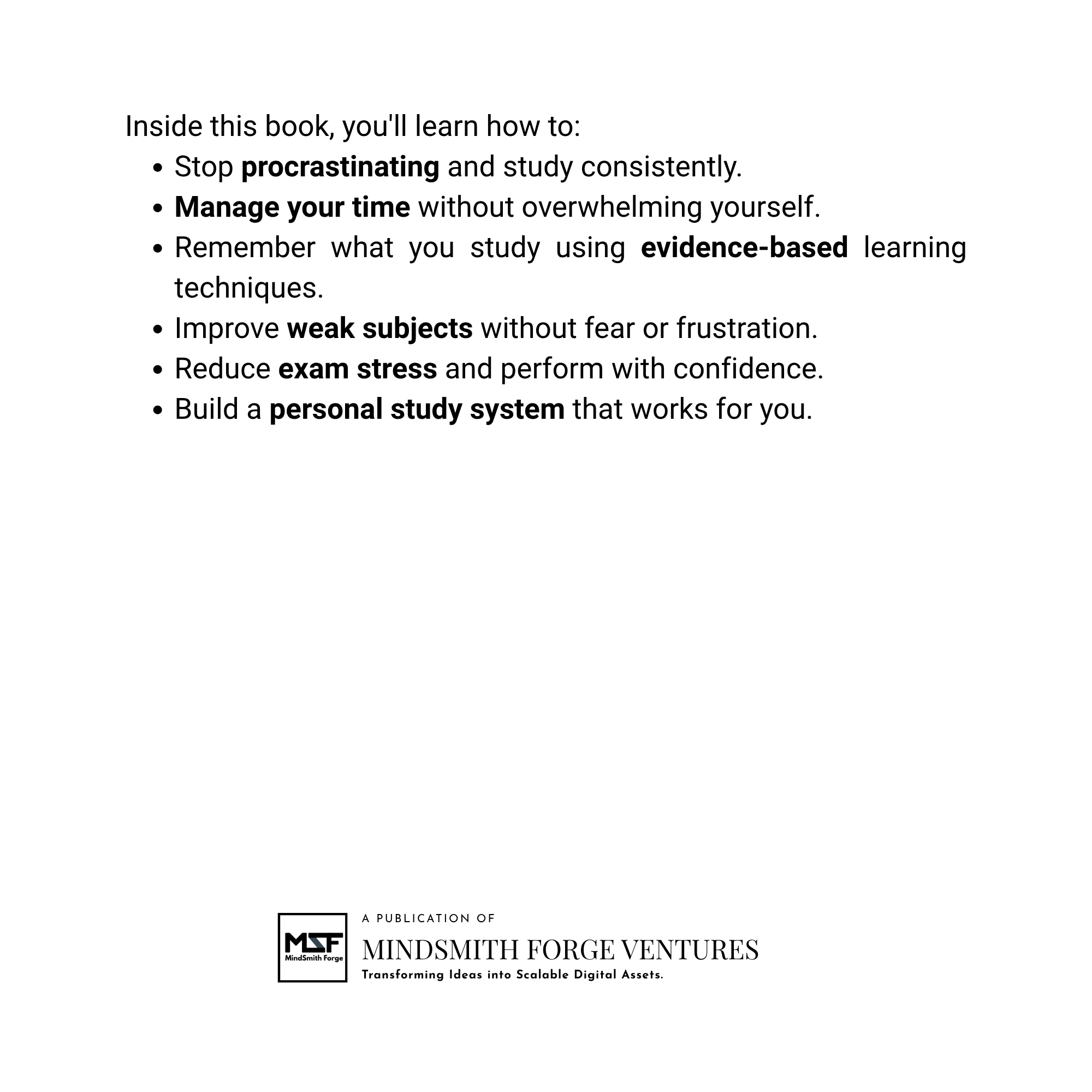 Inside this book, you'll learn how to:

• Stop procrastinating and study consistently.
• Manage your time without overwhelming yourself.
• Remember what you study using evidence-based learning techniques.
• Improve weak subjects without fear or frustration.
• Reduce exam stress and perform with confidence.
• Build a personal study system that works for you.

MSF
MindSmith Forge

A PUBLICATION OF
MINDSMITH FORGE VENTURES
Transforming Ideas into Scalable Digital Assets.